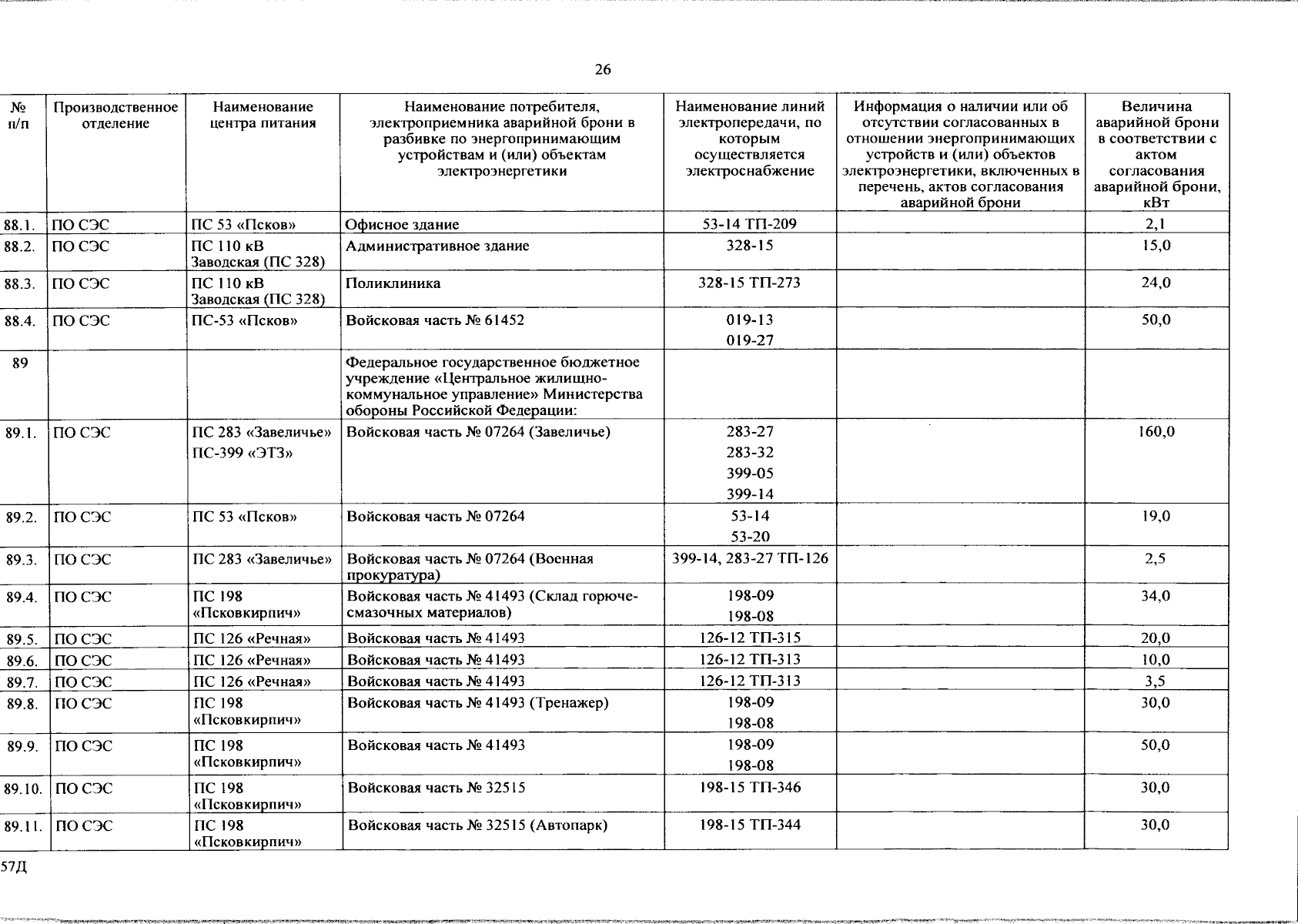 26

| № п/п | Производственное отделение | Наименование центра питания | Наименование потребителя, электроприемника аварийной брони в разбивке по энергопринимающим устройствам и (или) объектам электроэнергетики | Наименование линий электропередачи, по которым осуществляется электроснабжение | Информация о наличии или об отсутствии согласованных в отношении энергопринимающих устройств и (или) объектов электроэнергетики, включенных в перечень, актов согласования аварийной брони | Величина аварийной брони в соответствии с актом согласования аварийной брони, кВт |
|---|---|---|---|---|---|---|
| 88.1. | ПО СЭС | ПС 53 «Псков» | Офисное здание | 53-14 ТП-209 | | 2,1 |
| 88.2. | ПО СЭС | ПС 110 кВ Заводская (ПС 328) | Административное здание | 328-15 | | 15,0 |
| 88.3. | ПО СЭС | ПС 110 кВ Заводская (ПС 328) | Поликлиника | 328-15 ТП-273 | | 24,0 |
| 88.4. | ПО СЭС | ПС-53 «Псков» | Войсковая часть № 61452 | 019-13 019-27 | | 50,0 |
| 89 | | | Федеральное государственное бюджетное учреждение «Центральное жилищно-коммунальное управление» Министерства обороны Российской Федерации: | | | |
| 89.1. | ПО СЭС | ПС 283 «Завеличье» ПС-399 «ЭТЗ» | Войсковая часть № 07264 (Завеличье) | 283-27 283-32 399-05 399-14 | | 160,0 |
| 89.2. | ПО СЭС | ПС 53 «Псков» | Войсковая часть № 07264 | 53-14 53-20 | | 19,0 |
| 89.3. | ПО СЭС | ПС 283 «Завеличье» | Войсковая часть № 07264 (Военная прокуратура) | 399-14, 283-27 ТП-126 | | 2,5 |
| 89.4. | ПО СЭС | ПС 198 «Псковкирпич» | Войсковая часть № 41493 (Склад горюче-смазочных материалов) | 198-09 198-08 | | 34,0 |
| 89.5. | ПО СЭС | ПС 126 «Речная» | Войсковая часть № 41493 | 126-12 ТП-315 | | 20,0 |
| 89.6. | ПО СЭС | ПС 126 «Речная» | Войсковая часть № 41493 | 126-12 ТП-313 | | 10,0 |
| 89.7. | ПО СЭС | ПС 126 «Речная» | Войсковая часть № 41493 | 126-12 ТП-313 | | 3,5 |
| 89.8. | ПО СЭС | ПС 198 «Псковкирпич» | Войсковая часть № 41493 (Тренажер) | 198-09 198-08 | | 30,0 |
| 89.9. | ПО СЭС | ПС 198 «Псковкирпич» | Войсковая часть № 41493 | 198-09 198-08 | | 50,0 |
| 89.10. | ПО СЭС | ПС 198 «Псковкирпич» | Войсковая часть № 32515 | 198-15 ТП-346 | | 30,0 |
| 89.11. | ПО СЭС | ПС 198 «Псковкирпич» | Войсковая часть № 32515 (Автопарк) | 198-15 ТП-344 | | 30,0 |

57Д